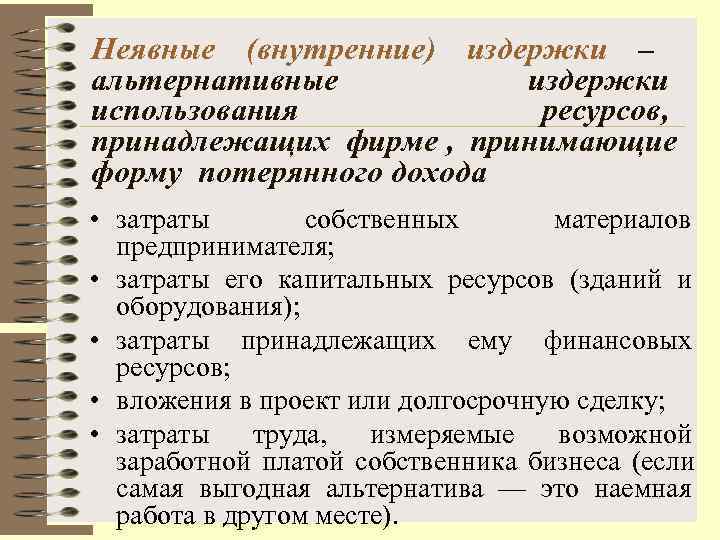 Неявные (внутренние) издержки – альтернативные издержки использования ресурсов, принадлежащих фирме , принимающие форму потерянного дохода

• затраты собственных материалов предпринимателя;
• затраты его капитальных ресурсов (зданий и оборудования);
• затраты принадлежащих ему финансовых ресурсов;
• вложения в проект или долгосрочную сделку;
• затраты труда, измеряемые возможной заработной платой собственника бизнеса (если самая выгодная альтернатива — это наемная работа в другом месте).